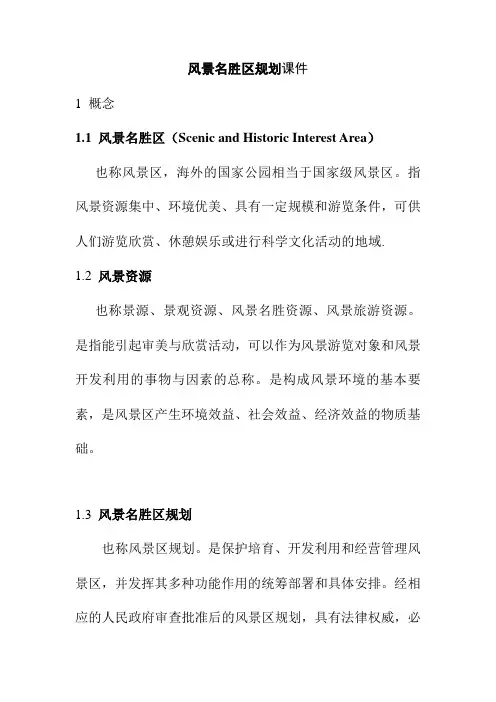 风景名胜区规划课件

1 概念

1.1 风景名胜区（Scenic and Historic Interest Area）

也称风景区，海外的国家公园相当于国家级风景区。指风景资源集中、环境优美、具有一定规模和游览条件，可供人们游览欣赏、休憩娱乐或进行科学文化活动的地域.

1.2 风景资源

也称景源、景观资源、风景名胜资源、风景旅游资源。是指能引起审美与欣赏活动，可以作为风景游览对象和风景开发利用的事物与因素的总称。是构成风景环境的基本要素，是风景区产生环境效益、社会效益、经济效益的物质基础。

1.3 风景名胜区规划

也称风景区规划。是保护培育、开发利用和经营管理风景区，并发挥其多种功能作用的统筹部署和具体安排。经相应的人民政府审查批准后的风景区规划，具有法律权威，必